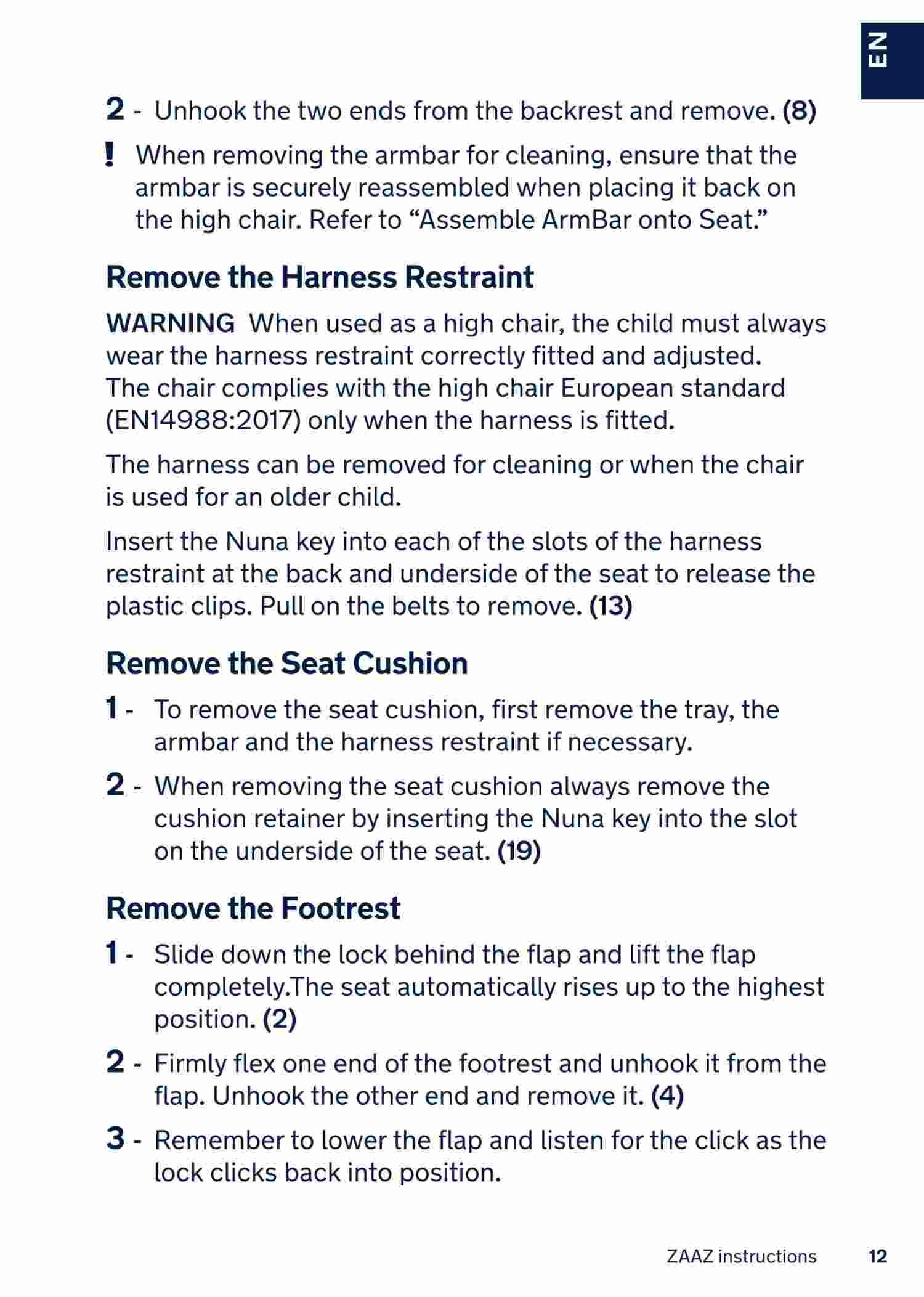 EN

2 - Unhook the two ends from the backrest and remove. (8)

! When removing the armbar for cleaning, ensure that the armbar is securely reassembled when placing it back on the high chair. Refer to “Assemble ArmBar onto Seat.”

Remove the Harness Restraint

WARNING When used as a high chair, the child must always wear the harness restraint correctly fitted and adjusted. The chair complies with the high chair European standard (EN14988:2017) only when the harness is fitted.

The harness can be removed for cleaning or when the chair is used for an older child.

Insert the Nuna key into each of the slots of the harness restraint at the back and underside of the seat to release the plastic clips. Pull on the belts to remove. (13)

Remove the Seat Cushion

1 - To remove the seat cushion, first remove the tray, the armbar and the harness restraint if necessary.

2 - When removing the seat cushion always remove the cushion retainer by inserting the Nuna key into the slot on the underside of the seat. (19)

Remove the Footrest

1 - Slide down the lock behind the flap and lift the flap completely.The seat automatically rises up to the highest position. (2)

2 - Firmly flex one end of the footrest and unhook it from the flap. Unhook the other end and remove it. (4)

3 - Remember to lower the flap and listen for the click as the lock clicks back into position.

ZAAZ instructions 12